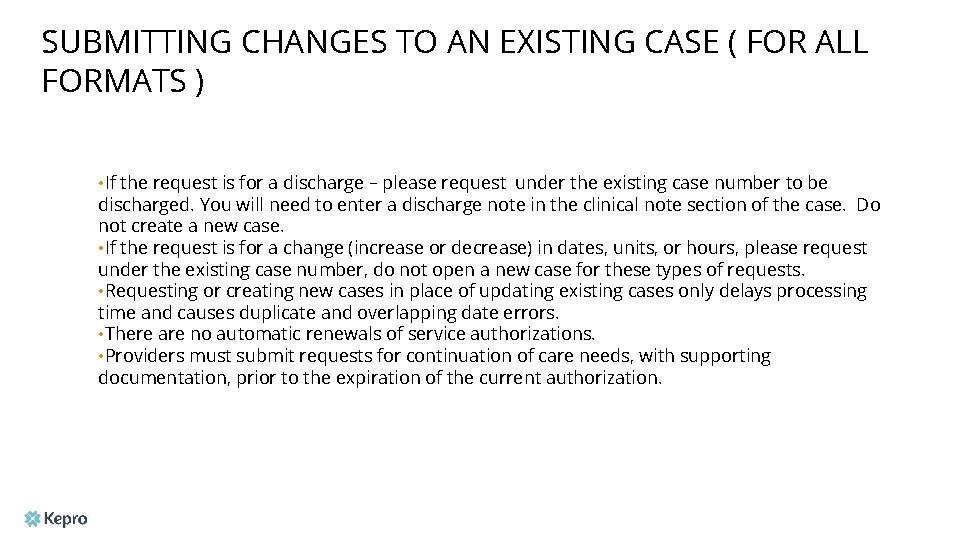 SUBMITTING CHANGES TO AN EXISTING CASE ( FOR ALL FORMATS )

• If the request is for a discharge – please request under the existing case number to be discharged. You will need to enter a discharge note in the clinical note section of the case. Do not create a new case.
• If the request is for a change (increase or decrease) in dates, units, or hours, please request under the existing case number, do not open a new case for these types of requests.
• Requesting or creating new cases in place of updating existing cases only delays processing time and causes duplicate and overlapping date errors.
• There are no automatic renewals of service authorizations.
• Providers must submit requests for continuation of care needs, with supporting documentation, prior to the expiration of the current authorization.

Kepro